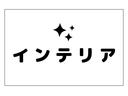 インテリア